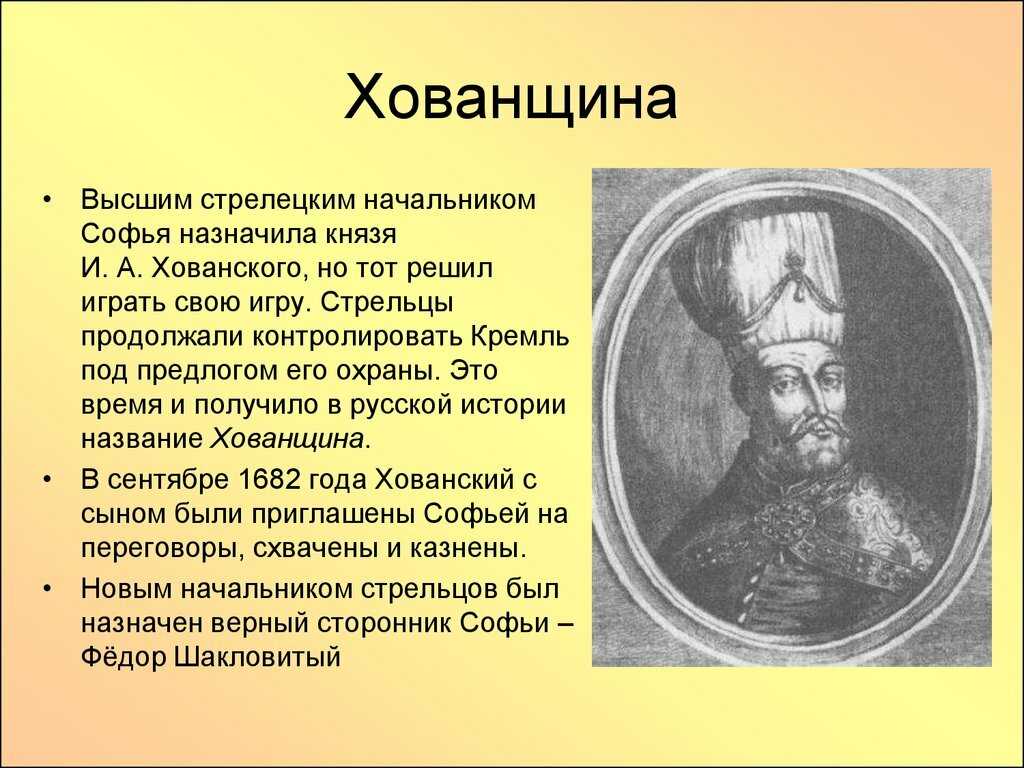 Хованщина

• Высшим стрелецким начальником Софья назначила князя И. А. Хованского, но тот решил играть свою игру. Стрельцы продолжали контролировать Кремль под предлогом его охраны. Это время и получило в русской истории название Хованщина.

• В сентябре 1682 года Хованский с сыном были приглашены Софьей на переговоры, схвачены и казнены.

• Новым начальником стрельцов был назначен верный сторонник Софьи – Фёдор Шакловитый